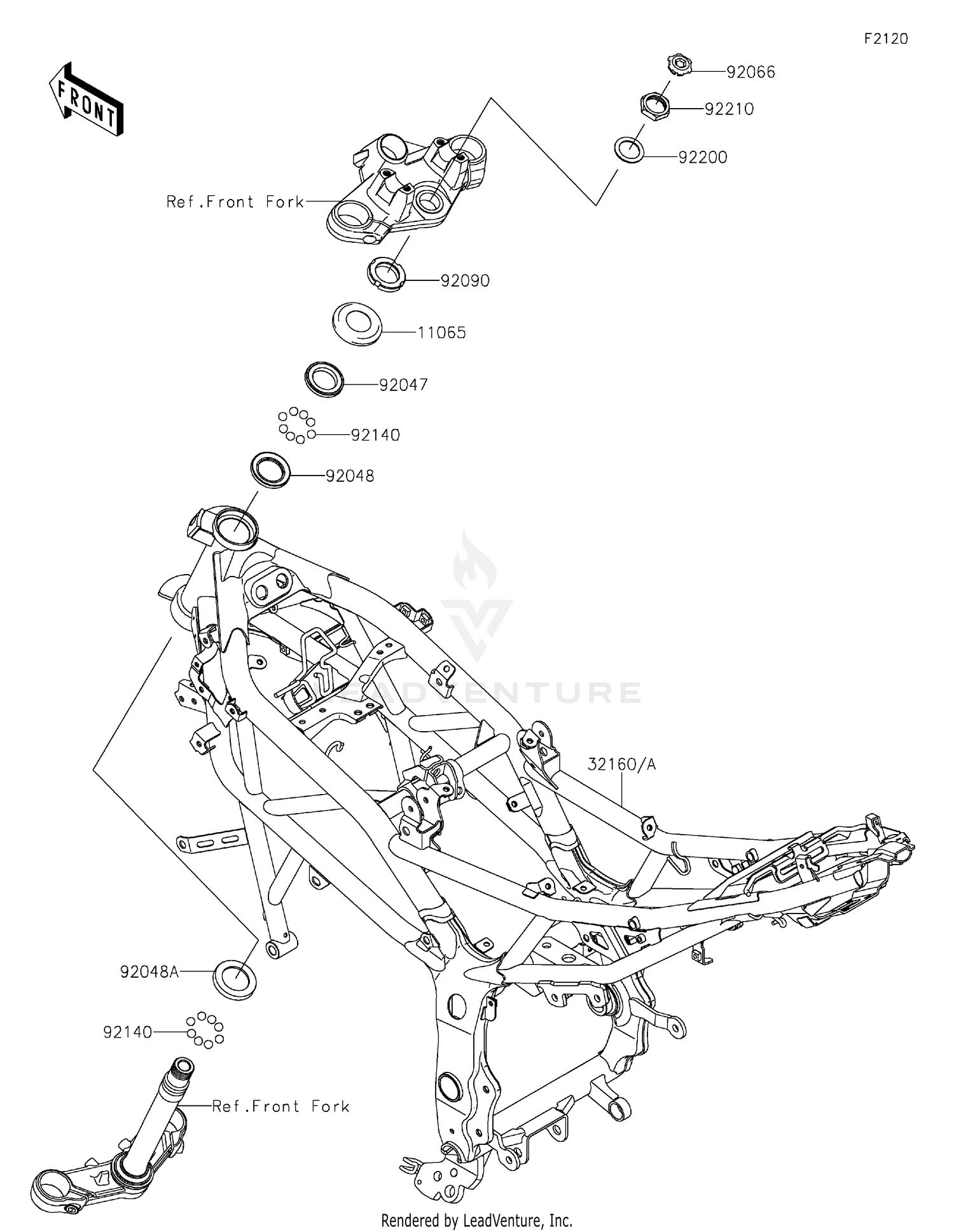 F2120

FRONT

92066

92210

92200

Ref.Front Fork

92090

11065

92047

92140

92048

LEADVENTURE

32160/A

92048A

92140

Ref.Front Fork

Rendered by LeadVenture, Inc.